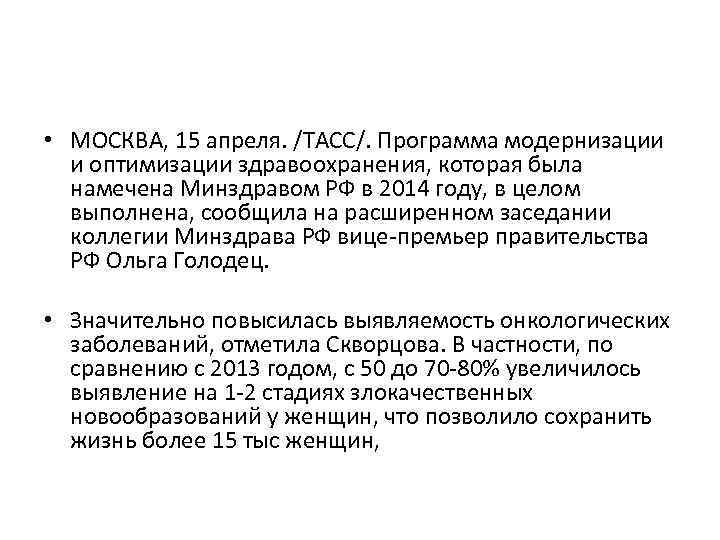 • МОСКВА, 15 апреля. /ТАСС/. Программа модернизации и оптимизации здравоохранения, которая была намечена Минздравом РФ в 2014 году, в целом выполнена, сообщила на расширенном заседании коллегии Минздрава РФ вице-премьер правительства РФ Ольга Голодец.

• Значительно повысилась выявляемость онкологических заболеваний, отметила Скворцова. В частности, по сравнению с 2013 годом, с 50 до 70-80% увеличилось выявление на 1-2 стадиях злокачественных новообразований у женщин, что позволило сохранить жизнь более 15 тыс женщин,